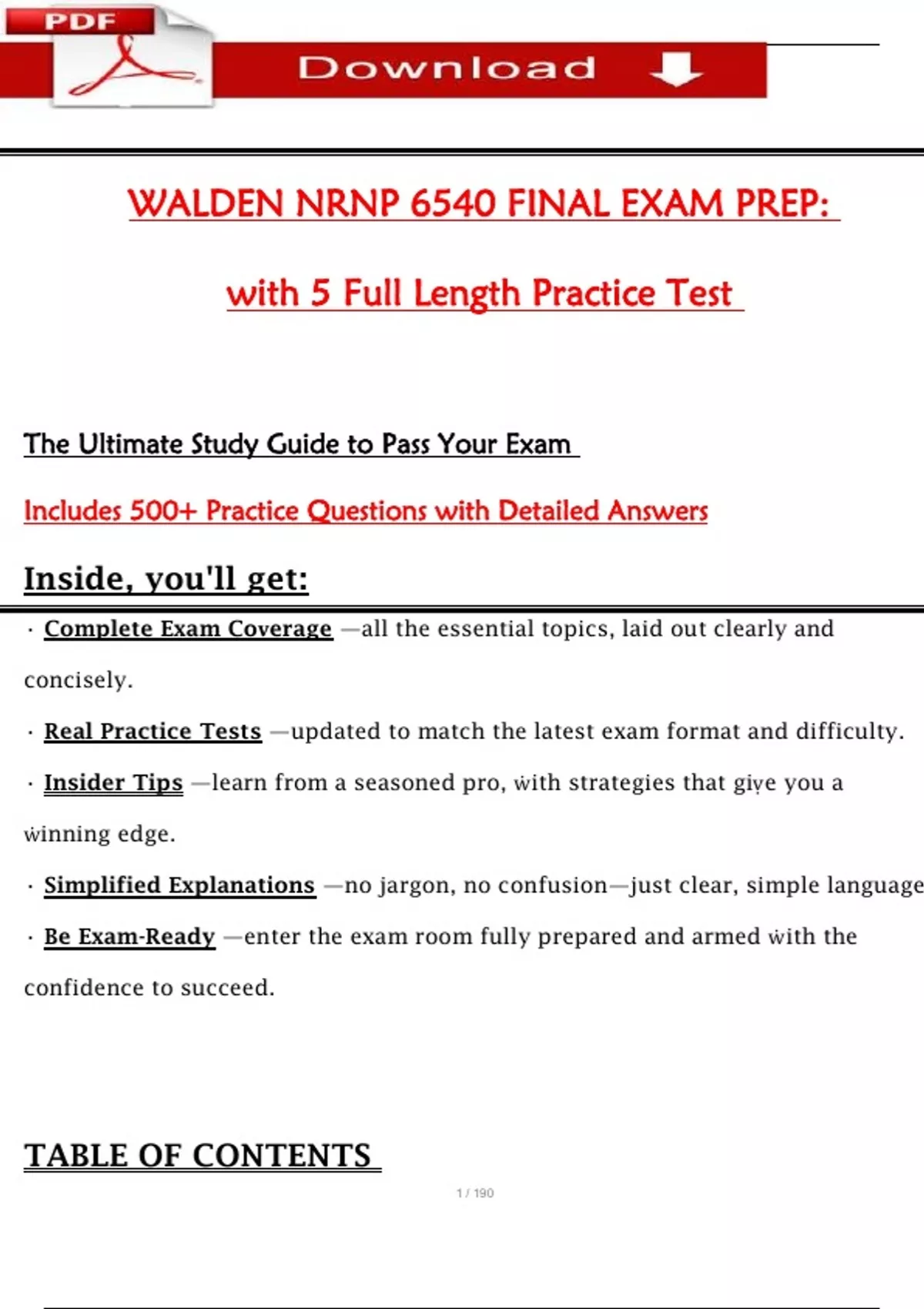 PDF

Download

WALDEN NRNP 6540 FINAL EXAM PREP:

with 5 Full Length Practice Test

The Ultimate Study Guide to Pass Your Exam

Includes 500+ Practice Questions with Detailed Answers

Inside, you'll get:

· Complete Exam Coverage —all the essential topics, laid out clearly and concisely.

· Real Practice Tests —updated to match the latest exam format and difficulty.

· Insider Tips —learn from a seasoned pro, with strategies that give you a winning edge.

· Simplified Explanations —no jargon, no confusion—just clear, simple language

· Be Exam-Ready —enter the exam room fully prepared and armed with the confidence to succeed.

TABLE OF CONTENTS

1 / 190